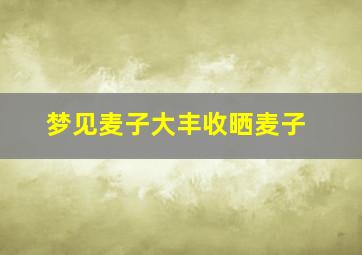 梦见麦子大丰收晒麦子